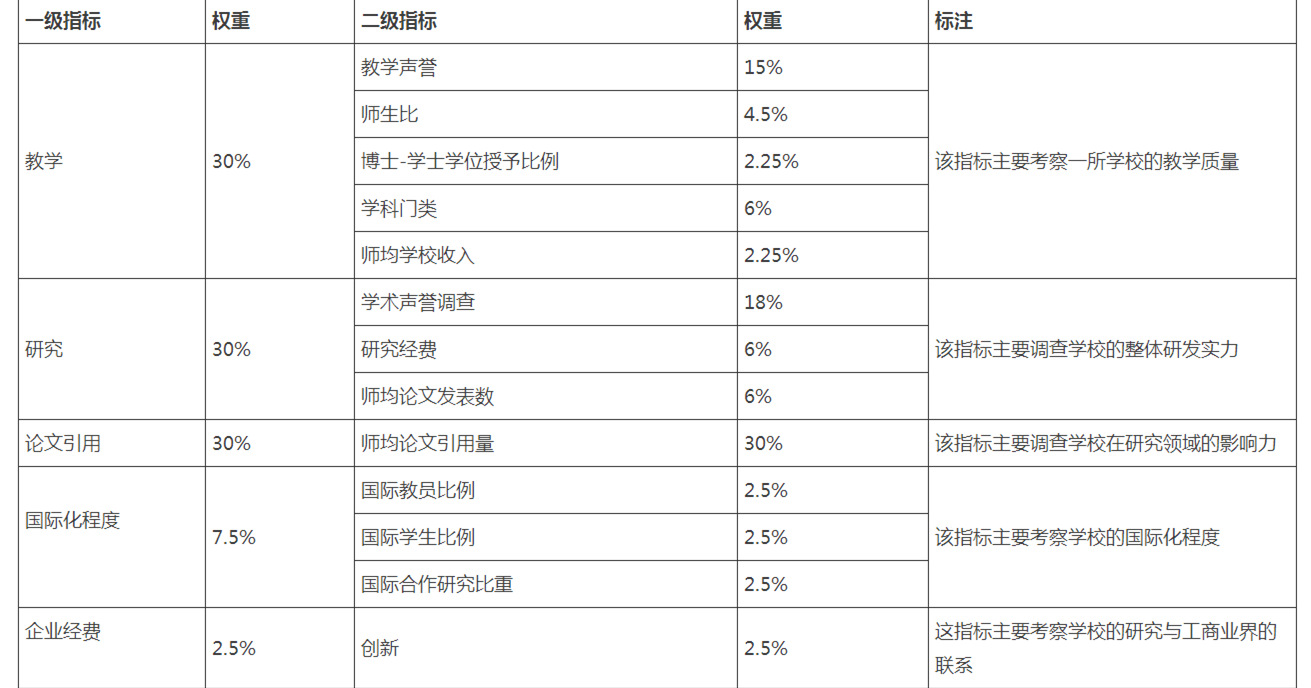 | 一级指标 | 权重 | 二级指标 | 权重 | 标注 |
|---|---|---|---|---|
| 教学 | 30% | 教学声誉 | 15% | 该指标主要考察一所学校的教学质量 |
| | | 师生比 | 4.5% | |
| | | 博士-学士学位授予比例 | 2.25% | |
| | | 学科门类 | 6% | |
| | | 师均学校收入 | 2.25% | |
| 研究 | 30% | 学术声誉调查 | 18% | 该指标主要调查学校的整体研发实力 |
| | | 研究经费 | 6% | |
| | | 师均论文发表数 | 6% | |
| 论文引用 | 30% | 师均论文引用量 | 30% | 该指标主要调查学校在研究领域的影响力 |
| 国际化程度 | 7.5% | 国际教员比例 | 2.5% | 该指标主要考察学校的国际化程度 |
| | | 国际学生比例 | 2.5% | |
| | | 国际合作研究比重 | 2.5% | |
| 企业经费 | 2.5% | 创新 | 2.5% | 这指标主要考察学校的研究与工商业界的联系 |